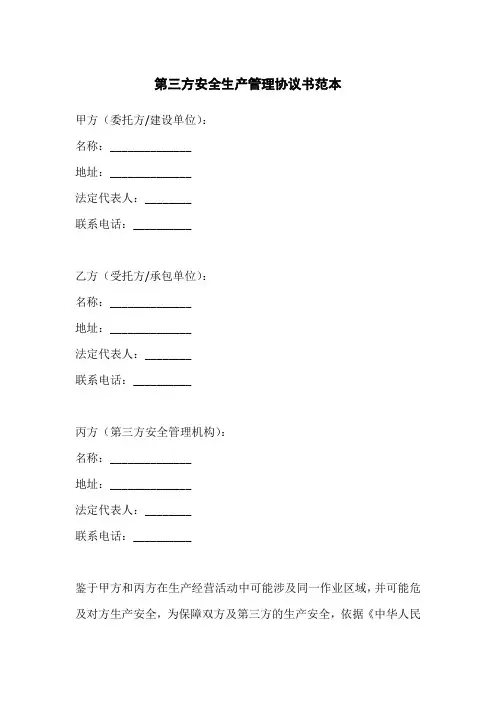 第三方安全生产管理协议书范本

甲方（委托方/建设单位）：

名称：______________

地址：______________

法定代表人：________

联系电话：__________

乙方（受托方/承包单位）：

名称：______________

地址：______________

法定代表人：________

联系电话：__________

丙方（第三方安全管理机构）：

名称：______________

地址：______________

法定代表人：________

联系电话：__________

鉴于甲方和丙方在生产经营活动中可能涉及同一作业区域，并可能危及对方生产安全，为保障双方及第三方的生产安全，依据《中华人民